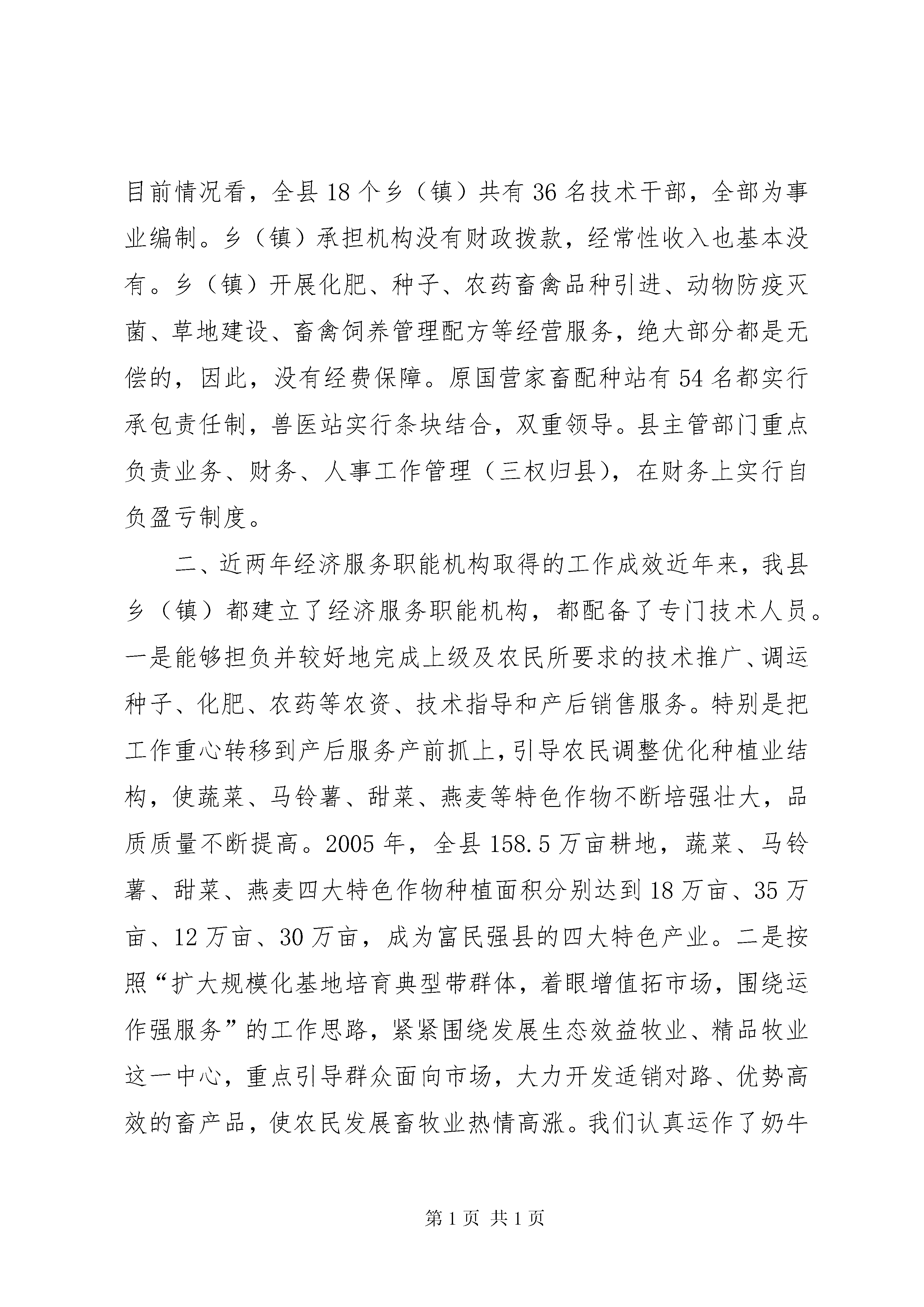 目前情况看，全县18个乡（镇）共有36名技术干部，全部为事业编制。乡（镇）承担机构没有财政拨款，经常性收入也基本没有。乡（镇）开展化肥、种子、农药畜禽品种引进、动物防疫灭菌、草地建设、畜禽饲养管理配方等经营服务，绝大部分都是无偿的，因此，没有经费保障。原国营家畜配种站有54名都实行承包责任制，兽医站实行条块结合，双重领导。县主管部门重点负责业务、财务、人事工作管理（三权归县），在财务上实行自负盈亏制度。

二、近两年经济服务职能机构取得的工作成效近年来，我县乡（镇）都建立了经济服务职能机构，都配备了专门技术人员。一是能够担负并较好地完成上级及农民所要求的技术推广、调运种子、化肥、农药等农资、技术指导和产后销售服务。特别是把工作重心转移到产后服务产前抓上，引导农民调整优化种植业结构，使蔬菜、马铃薯、甜菜、燕麦等特色作物不断培强壮大，品质质量不断提高。2005年，全县158.5万亩耕地，蔬菜、马铃薯、甜菜、燕麦四大特色作物种植面积分别达到18万亩、35万亩、12万亩、30万亩，成为富民强县的四大特色产业。二是按照“扩大规模化基地培育典型带群体，着眼增值拓市场，围绕运作强服务”的工作思路，紧紧围绕发展生态效益牧业、精品牧业这一中心，重点引导群众面向市场，大力开发适销对路、优势高效的畜产品，使农民发展畜牧业热情高涨。我们认真运作了奶牛

第1页 共1页